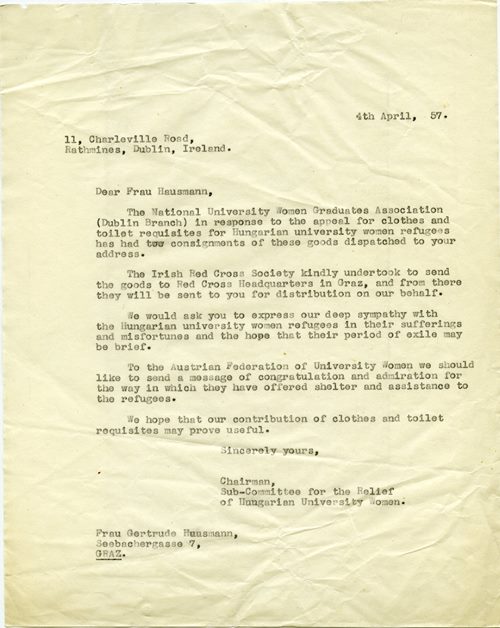 4th April, 57.

11, Charleville Road,
Rathmines, Dublin, Ireland.

Dear Frau Hausmann,

The National University Women Graduates Association (Dublin Branch) in response to the appeal for clothes and toilet requisites for Hungarian university women refugees has had two consignments of these goods dispatched to your address.

The Irish Red Cross Society kindly undertook to send the goods to Red Cross Headquarters in Graz, and from there they will be sent to you for distribution on our behalf.

We would ask you to express our deep sympathy with the Hungarian university women refugees in their sufferings and misfortunes and the hope that their period of exile may be brief.

To the Austrian Federation of University Women we should like to send a message of congratulation and admiration for the way in which they have offered shelter and assistance to the refugees.

We hope that our contribution of clothes and toilet requisites may prove useful.

Sincerely yours,

Chairman,
Sub-Committee for the Relief
of Hungarian University Women.

Frau Gertrude Hausmann,
Seebachergasse 7,
GRAZ.